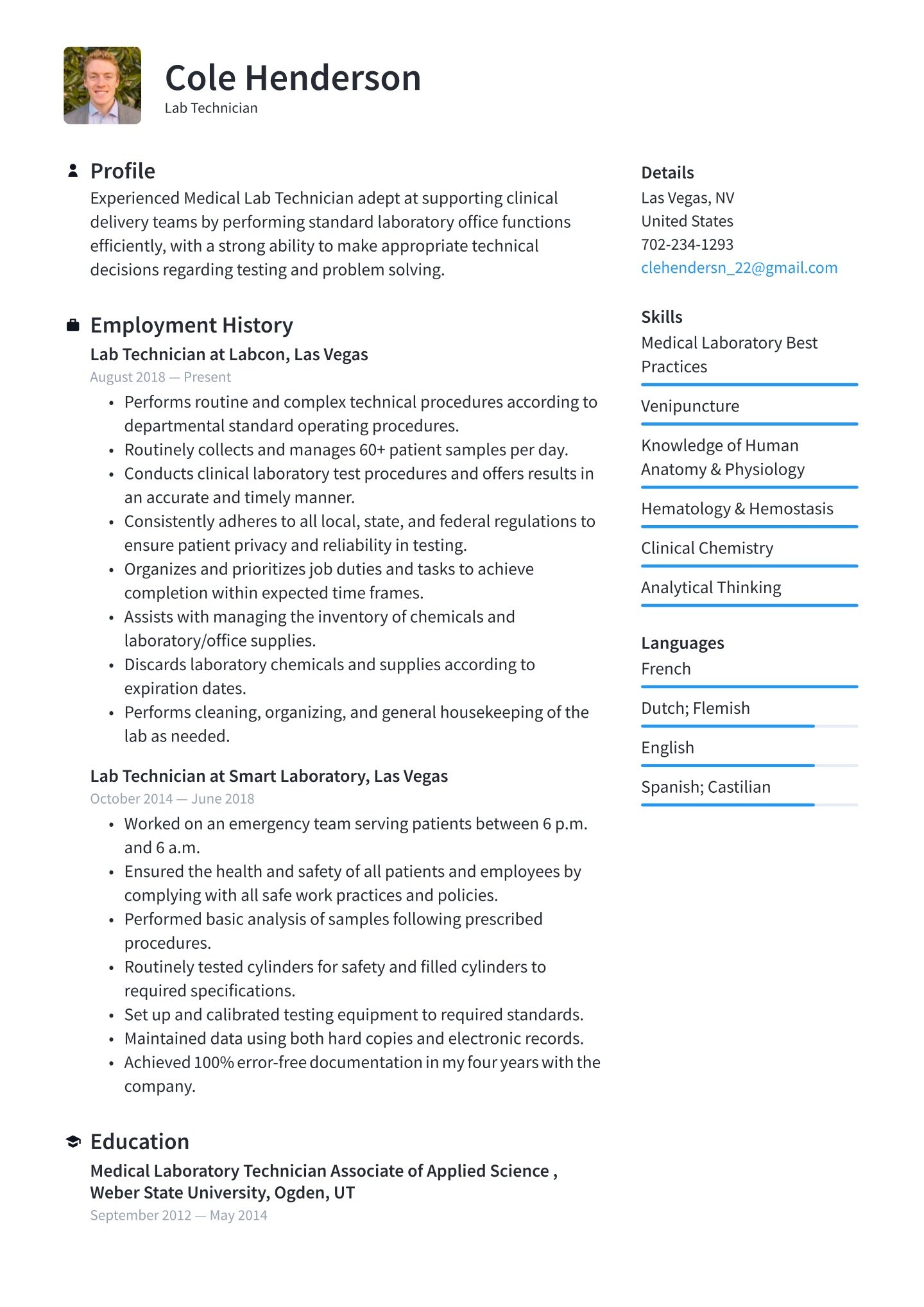 Cole Henderson
Lab Technician

Profile
Experienced Medical Lab Technician adept at supporting clinical delivery teams by performing standard laboratory office functions efficiently, with a strong ability to make appropriate technical decisions regarding testing and problem solving.

Employment History
Lab Technician at Labcon, Las Vegas
August 2018 — Present
• Performs routine and complex technical procedures according to departmental standard operating procedures.
• Routinely collects and manages 60+ patient samples per day.
• Conducts clinical laboratory test procedures and offers results in an accurate and timely manner.
• Consistently adheres to all local, state, and federal regulations to ensure patient privacy and reliability in testing.
• Organizes and prioritizes job duties and tasks to achieve completion within expected time frames.
• Assists with managing the inventory of chemicals and laboratory/office supplies.
• Discards laboratory chemicals and supplies according to expiration dates.
• Performs cleaning, organizing, and general housekeeping of the lab as needed.

Lab Technician at Smart Laboratory, Las Vegas
October 2014 — June 2018
• Worked on an emergency team serving patients between 6 p.m. and 6 a.m.
• Ensured the health and safety of all patients and employees by complying with all safe work practices and policies.
• Performed basic analysis of samples following prescribed procedures.
• Routinely tested cylinders for safety and filled cylinders to required specifications.
• Set up and calibrated testing equipment to required standards.
• Maintained data using both hard copies and electronic records.
• Achieved 100% error-free documentation in my four years with the company.

Education
Medical Laboratory Technician Associate of Applied Science , Weber State University, Ogden, UT
September 2012 — May 2014

Details
Las Vegas, NV
United States
702-234-1293
clehendersn_22@gmail.com

Skills
Medical Laboratory Best Practices
Venipuncture
Knowledge of Human Anatomy & Physiology
Hematology & Hemostasis
Clinical Chemistry
Analytical Thinking

Languages
French
Dutch; Flemish
English
Spanish; Castilian